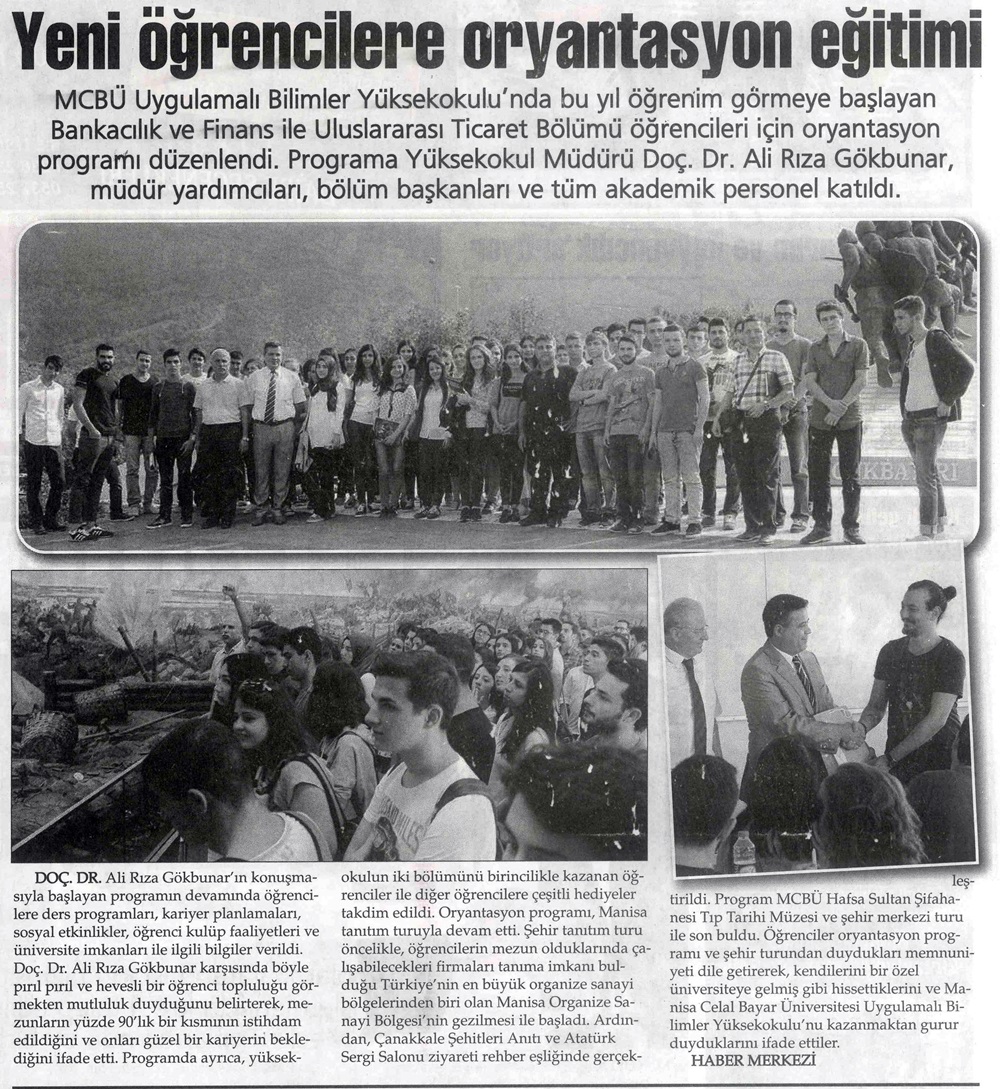 Yeni öğrencilere oryantasyon eğitimi

MCBÜ Uygulamalı Bilimler Yüksekokulu'nda bu yıl öğrenim görmeye başlayan Bankacılık ve Finans ile Uluslararası Ticaret Bölümü öğrencileri için oryantasyon programı düzenlendi. Programa Yüksekokul Müdürü Doç. Dr. Ali Rıza Gökbunar, müdür yardımcıları, bölüm başkanları ve tüm akademik personel katıldı.

DOÇ. DR. Ali Rıza Gökbunar'ın konuşmasıyla başlayan programın devamında öğrencilere ders programları, kariyer planlamaları, sosyal etkinlikler, öğrenci kulüp faaliyetleri ve üniversite imkanları ile ilgili bilgiler verildi. Doç. Dr. Ali Rıza Gökbunar karşısında böyle pırıl pırıl ve hevesli bir öğrenci topluluğu görmekten mutluluk duyduğunu belirterek, mezunların yüzde 90'lık bir kısmının istihdam edildiğini ve onları güzel bir kariyerin beklediğini ifade etti. Programda ayrıca, yüksekokulun iki bölümünü birincilikle kazanan öğrenciler ile diğer öğrencilere çeşitli hediyeler takdim edildi. Oryantasyon programı, Manisa tanıtım turuyla devam etti. Şehir tanıtım turu öncelikle, öğrencilerin mezun olduklarında çalışabilecekleri firmaları tanıma imkanı bulduğu Türkiye'nin en büyük organize sanayi bölgelerinden biri olan Manisa Organize Sanayi Bölgesi'nin gezilmesi ile başladı. Ardından, Çanakkale Şehitleri Anıtı ve Atatürk Sergi Salonu ziyareti rehber eşliğinde gerçekleştirildi. Program MCBÜ Hafsa Sultan Şifahanesi Tıp Tarihi Müzesi ve şehir merkezi turu ile son buldu. Öğrenciler oryantasyon programı ve şehir turundan duydukları memnuniyeti dile getirerek, kendilerini bir özel üniversiteye gelmiş gibi hissettiklerini ve Manisa Celal Bayar Üniversitesi Uygulamalı Bilimler Yüksekokulu'nu kazanmaktan gurur duyduklarını ifade ettiler.

HABER MERKEZİ